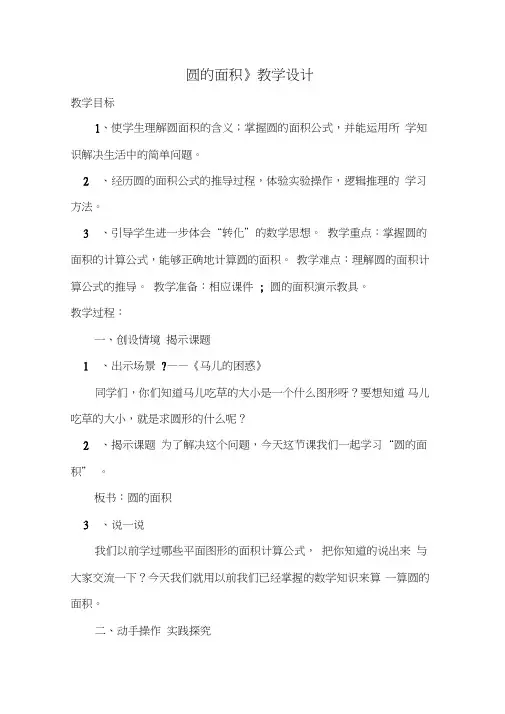 圆的面积》教学设计

教学目标

1、使学生理解圆面积的含义；掌握圆的面积公式，并能运用所 学知识解决生活中的简单问题。

2 、经历圆的面积公式的推导过程，体验实验操作，逻辑推理的 学习方法。

3 、引导学生进一步体会“转化”的数学思想。 教学重点：掌握圆的面积的计算公式，能够正确地计算圆的面积。 教学难点：理解圆的面积计算公式的推导。 教学准备：相应课件 ；圆的面积演示教具。

教学过程：

一、创设情境 揭示课题

1 、出示场景 ?——《马儿的困惑》

同学们，你们知道马儿吃草的大小是一个什么图形呀？要想知道 马儿吃草的大小，就是求圆形的什么呢？

2 、揭示课题 为了解决这个问题，今天这节课我们一起学习“圆的面积” 。

板书：圆的面积

3 、说一说

我们以前学过哪些平面图形的面积计算公式， 把你知道的说出来 与大家交流一下？今天我们就用以前我们已经掌握的数学知识来算 一算圆的面积。

二、动手操作 实践探究